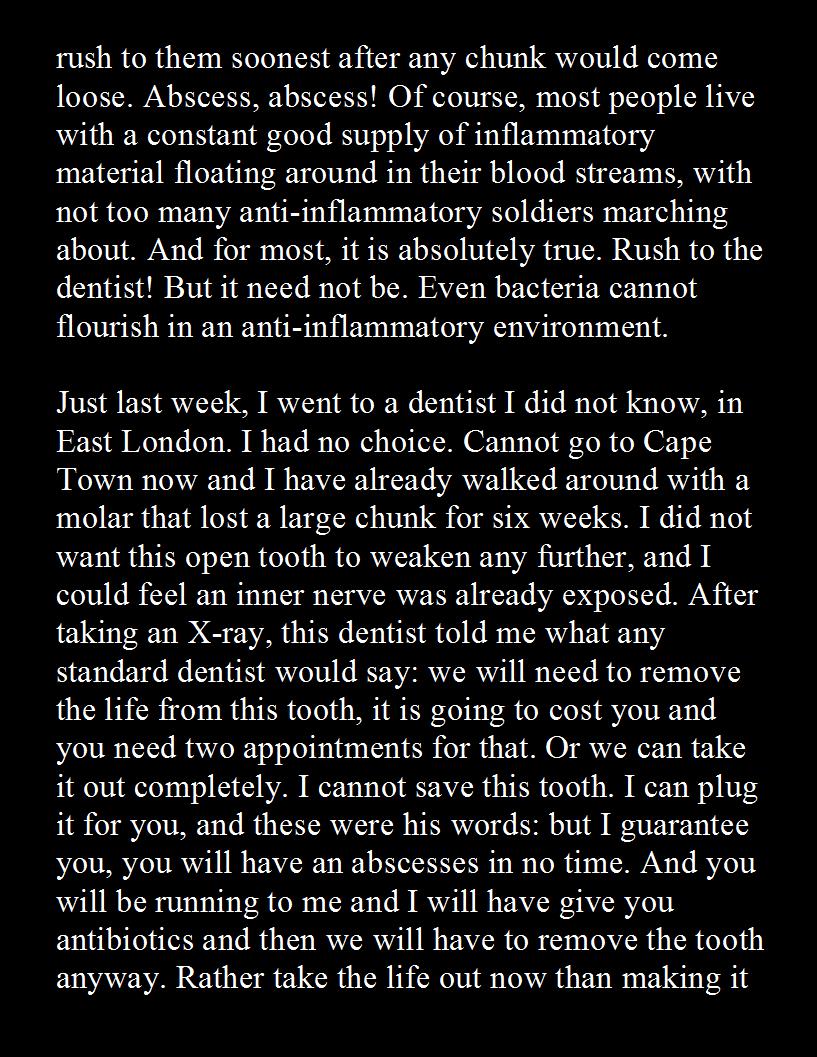 rush to them soonest after any chunk would come loose. Abscess, abscess! Of course, most people live with a constant good supply of inflammatory material floating around in their blood streams, with not too many anti-inflammatory soldiers marching about. And for most, it is absolutely true. Rush to the dentist! But it need not be. Even bacteria cannot flourish in an anti-inflammatory environment.

Just last week, I went to a dentist I did not know, in East London. I had no choice. Cannot go to Cape Town now and I have already walked around with a molar that lost a large chunk for six weeks. I did not want this open tooth to weaken any further, and I could feel an inner nerve was already exposed. After taking an X-ray, this dentist told me what any standard dentist would say: we will need to remove the life from this tooth, it is going to cost you and you need two appointments for that. Or we can take it out completely. I cannot save this tooth. I can plug it for you, and these were his words: but I guarantee you, you will have an abscesses in no time. And you will be running to me and I will have give you antibiotics and then we will have to remove the tooth anyway. Rather take the life out now than making it